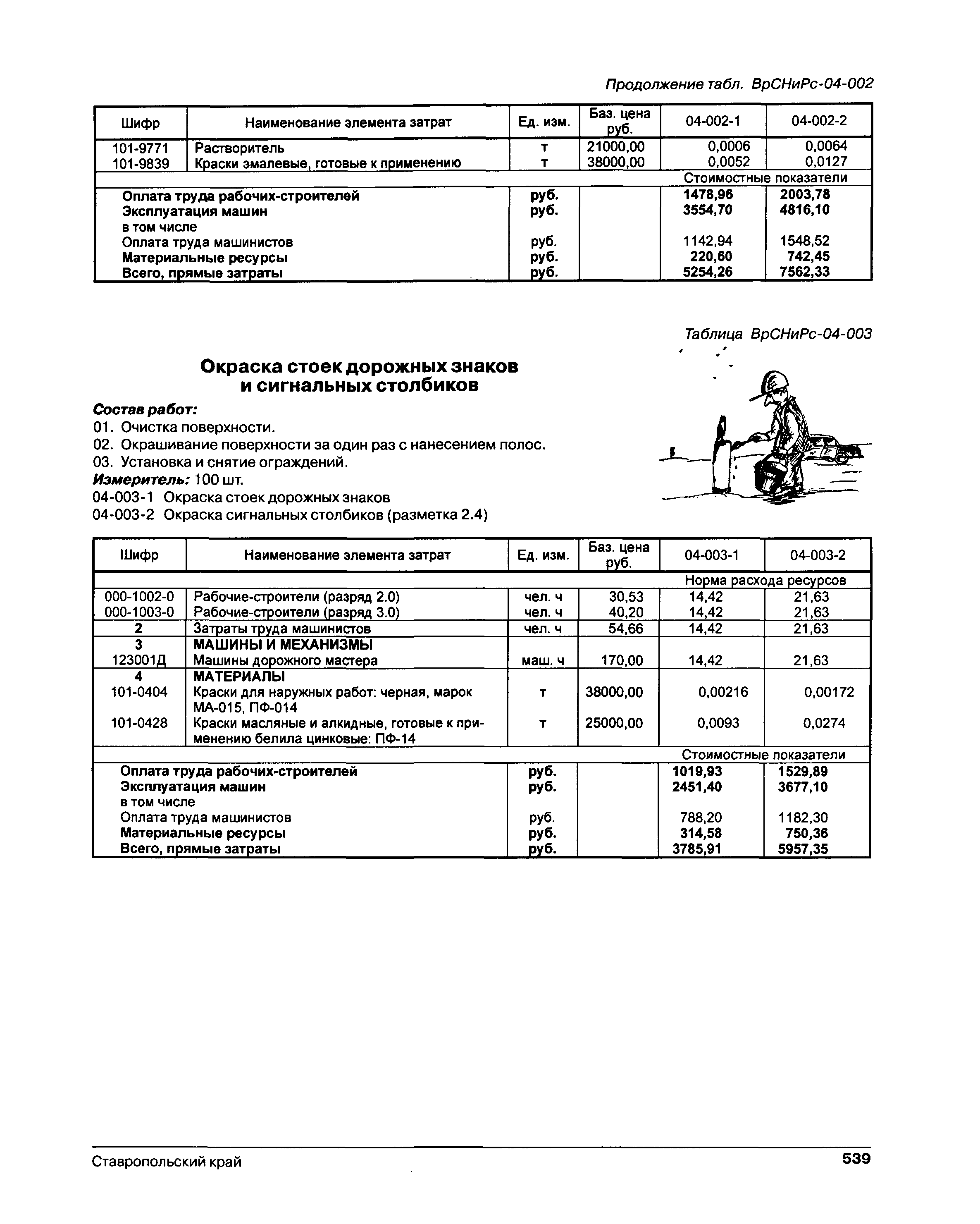 Продолжение табл. ВрСНиРс-04-002

| Шифр | Наименование элемента затрат | Ед. изм. | Баз. цена руб. | 04-002-1 | 04-002-2 |
|---|---|---|---|---|---|
| 101-9771 | Растворитель | т | 21000,00 | 0,0006 | 0,0064 |
| 101-9839 | Краски эмалевые, готовые к применению | т | 38000,00 | 0,0052 | 0,0127 |
| | | | | Стоимостные показатели | |
| | Оплата труда рабочих-строителей | руб. | | 1478,96 | 2003,78 |
| | Эксплуатация машин | руб. | | 3554,70 | 4816,10 |
| | в том числе | | | | |
| | Оплата труда машинистов | руб. | | 1142,94 | 1548,52 |
| | Материальные ресурсы | руб. | | 220,60 | 742,45 |
| | Всего, прямые затраты | руб. | | 5254,26 | 7562,33 |

Таблица ВрСНиРс-04-003

Окраска стоек дорожных знаков и сигнальных столбиков

Состав работ:
01. Очистка поверхности.
02. Окрашивание поверхности за один раз с нанесением полос.
03. Установка и снятие ограждений.
Измеритель: 100 шт.
04-003-1 Окраска стоек дорожных знаков
04-003-2 Окраска сигнальных столбиков (разметка 2.4)

| Шифр | Наименование элемента затрат | Ед. изм. | Баз. цена руб. | 04-003-1 | 04-003-2 |
|---|---|---|---|---|---|
| | | | | Норма расхода ресурсов | |
| 000-1002-0 | Рабочие-строители (разряд 2.0) | чел. ч | 30,53 | 14,42 | 21,63 |
| 000-1003-0 | Рабочие-строители (разряд 3.0) | чел. ч | 40,20 | 14,42 | 21,63 |
| 2 | Затраты труда машинистов | чел. ч | 54,66 | 14,42 | 21,63 |
| 3 | МАШИНЫ И МЕХАНИЗМЫ | | | | |
| 123001Д | Машины дорожного мастера | маш. ч | 170,00 | 14,42 | 21,63 |
| 4 | МАТЕРИАЛЫ | | | | |
| 101-0404 | Краски для наружных работ: черная, марок МА-015, ПФ-014 | т | 38000,00 | 0,00216 | 0,00172 |
| 101-0428 | Краски масляные и алкидные, готовые к применению белила цинковые: ПФ-14 | т | 25000,00 | 0,0093 | 0,0274 |
| | | | | Стоимостные показатели | |
| | Оплата труда рабочих-строителей | руб. | | 1019,93 | 1529,89 |
| | Эксплуатация машин | руб. | | 2451,40 | 3677,10 |
| | в том числе | | | | |
| | Оплата труда машинистов | руб. | | 788,20 | 1182,30 |
| | Материальные ресурсы | руб. | | 314,58 | 750,36 |
| | Всего, прямые затраты | руб. | | 3785,91 | 5957,35 |

Ставропольский край 539